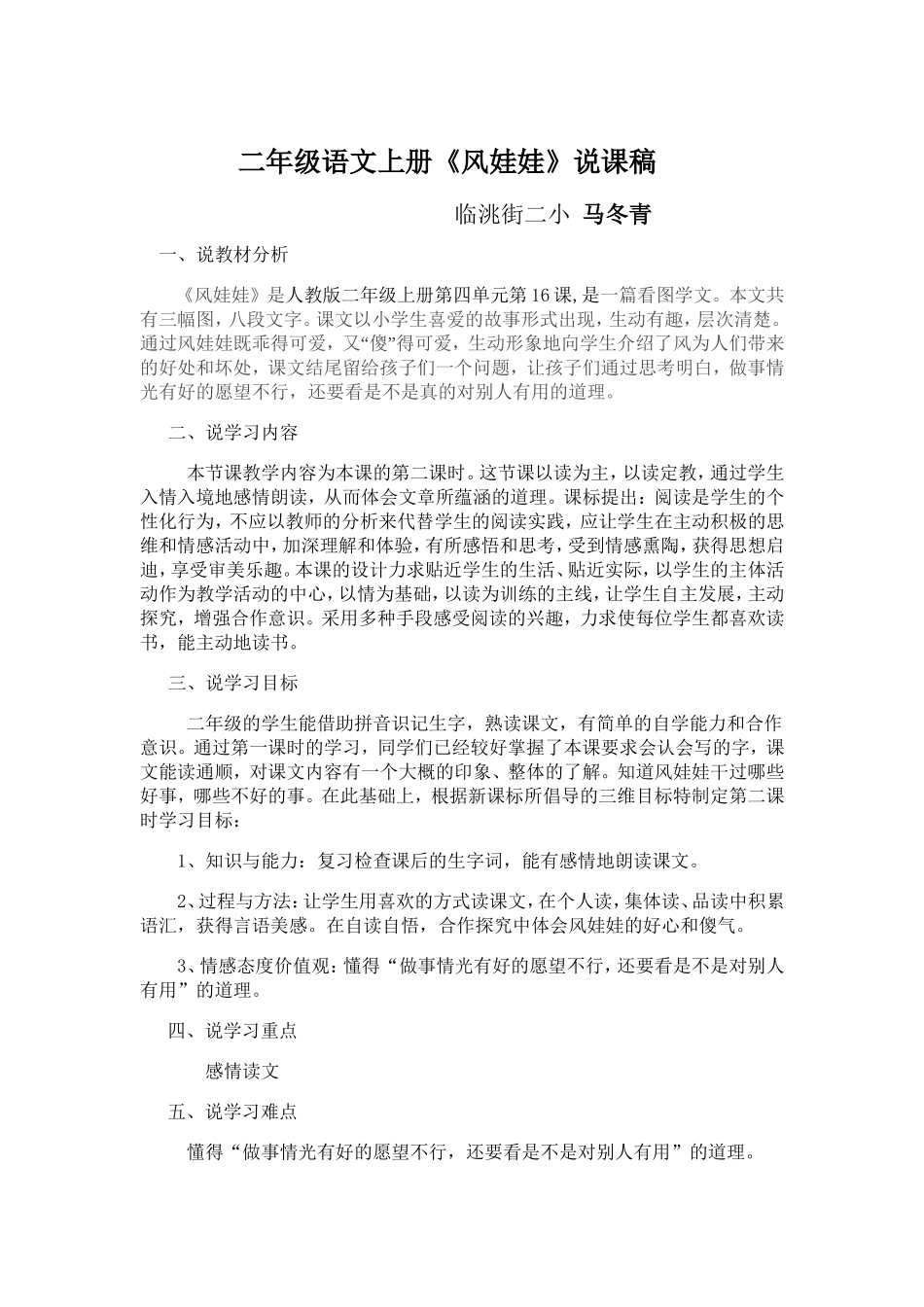 二年级语文上册《风娃娃》说课稿

临洮街二小 马冬青

一、说教材分析

《风娃娃》是人教版二年级上册第四单元第16课,是一篇看图学文。本文共有三幅图，八段文字。课文以小学生喜爱的故事形式出现，生动有趣，层次清楚。通过风娃娃既乖得可爱，又“傻”得可爱，生动形象地向学生介绍了风为人们带来的好处和坏处，课文结尾留给孩子们一个问题，让孩子们通过思考明白，做事情光有好的愿望不行，还要看是不是真的对别人有用的道理。

二、说学习内容

本节课教学内容为本课的第二课时。这节课以读为主，以读定教，通过学生入情入境地感情朗读，从而体会文章所蕴涵的道理。课标提出：阅读是学生的个性化行为，不应以教师的分析来代替学生的阅读实践，应让学生在主动积极的思维和情感活动中，加深理解和体验，有所感悟和思考，受到情感熏陶，获得思想启迪，享受审美乐趣。本课的设计力求贴近学生的生活、贴近实际，以学生的主体活动作为教学活动的中心，以情为基础，以读为训练的主线，让学生自主发展，主动探究，增强合作意识。采用多种手段感受阅读的兴趣，力求使每位学生都喜欢读书，能主动地读书。

三、说学习目标

二年级的学生能借助拼音识记生字，熟读课文，有简单的自学能力和合作意识。通过第一课时的学习，同学们已经较好掌握了本课要求会认会写的字，课文能读通顺，对课文内容有一个大概的印象、整体的了解。知道风娃娃干过哪些好事，哪些不好的事。在此基础上，根据新课标所倡导的三维目标特制定第二课时学习目标：

1、知识与能力：复习检查课后的生字词，能有感情地朗读课文。

2、过程与方法：让学生用喜欢的方式读课文，在个人读，集体读、品读中积累语汇，获得言语美感。在自读自悟，合作探究中体会风娃娃的好心和傻气。

3、情感态度价值观：懂得“做事情光有好的愿望不行，还要看是不是对别人有用”的道理。

四、说学习重点

感情读文

五、说学习难点

懂得“做事情光有好的愿望不行，还要看是不是对别人有用”的道理。